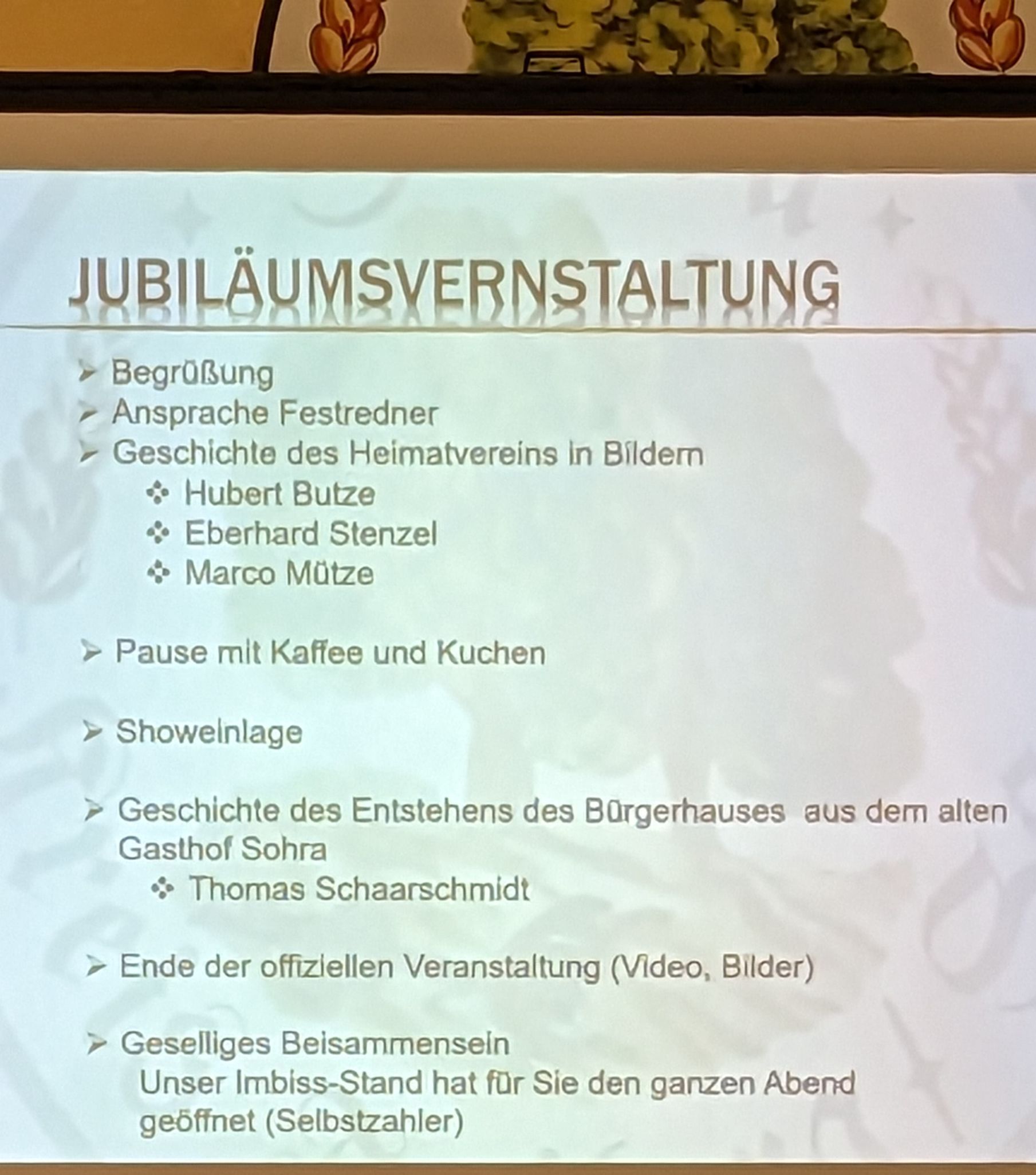 JUBILÄUMSVERNSTALTUNG

➢ Begrüßung
➢ Ansprache Festredner
➢ Geschichte des Heimatvereins in Bildern
❖ Hubert Butze
❖ Eberhard Stenzel
❖ Marco Mütze

➢ Pause mit Kaffee und Kuchen

➢ Showeinlage

➢ Geschichte des Entstehens des Bürgerhauses aus dem alten Gasthof Sohra
❖ Thomas Schaarschmidt

➢ Ende der offiziellen Veranstaltung (Video, Bilder)

➢ Geselliges Beisammensein
Unser Imbiss-Stand hat für Sie den ganzen Abend geöffnet (Selbstzahler)